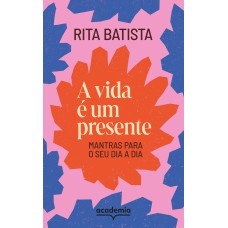 RITA BATISTA

A vida é um presente

MANTRAS PARA O SEU DIA A DIA

academia